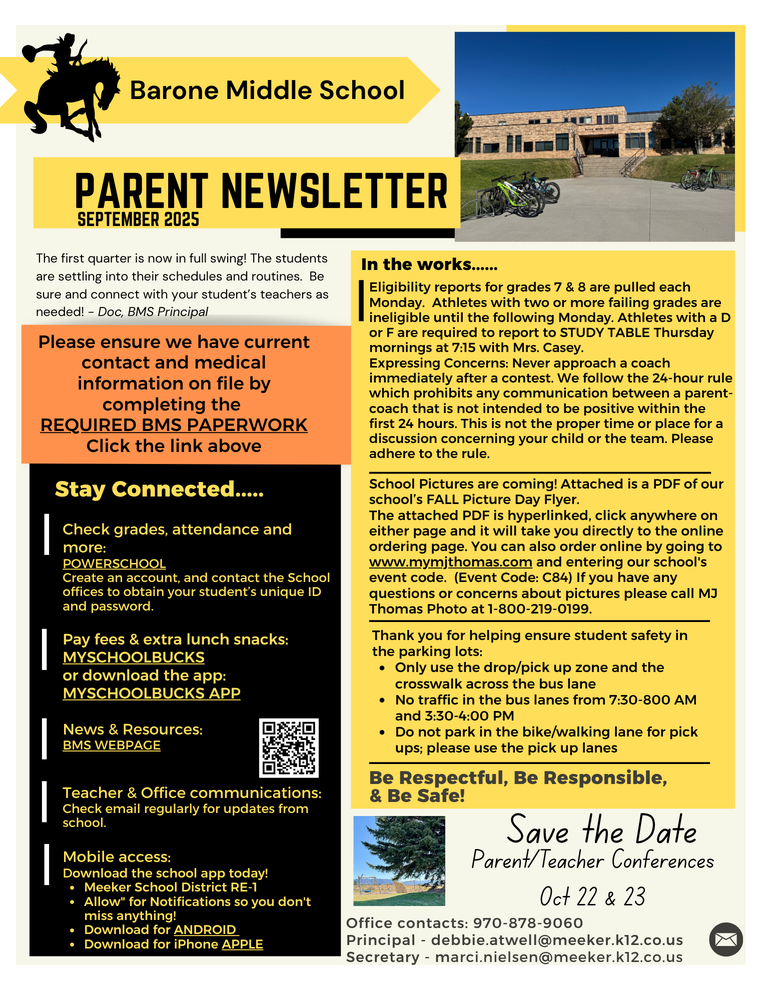 Barone Middle School

PARENT NEWSLETTER
SEPTEMBER 2025

The first quarter is now in full swing! The students are settling into their schedules and routines. Be sure and connect with your student's teachers as needed! – Doc, BMS Principal

Please ensure we have current contact and medical information on file by completing the REQUIRED BMS PAPERWORK Click the link above

Stay Connected.....

Check grades, attendance and more:
POWERSCHOOL
Create an account, and contact the School offices to obtain your student's unique ID and password.

Pay fees & extra lunch snacks:
MYSCHOOLBUCKS
or download the app:
MYSCHOOLBUCKS APP

News & Resources:
BMS WEBPAGE

Teacher & Office communications:
Check email regularly for updates from school.

Mobile access:
Download the school app today!
- Meeker School District RE-1
- Allow" for Notifications so you don't miss anything!
- Download for ANDROID
- Download for iPhone APPLE

In the works......

Eligibility reports for grades 7 & 8 are pulled each Monday. Athletes with two or more failing grades are ineligible until the following Monday. Athletes with a D or F are required to report to STUDY TABLE Thursday mornings at 7:15 with Mrs. Casey.
Expressing Concerns: Never approach a coach immediately after a contest. We follow the 24-hour rule which prohibits any communication between a parent-coach that is not intended to be positive within the first 24 hours. This is not the proper time or place for a discussion concerning your child or the team. Please adhere to the rule.

School Pictures are coming! Attached is a PDF of our school's FALL Picture Day Flyer.
The attached PDF is hyperlinked, click anywhere on either page and it will take you directly to the online ordering page. You can also order online by going to www.mymjthomas.com and entering our school's event code. (Event Code: C84) If you have any questions or concerns about pictures please call MJ Thomas Photo at 1-800-219-0199.

Thank you for helping ensure student safety in the parking lots:
- Only use the drop/pick up zone and the crosswalk across the bus lane
- No traffic in the bus lanes from 7:30-800 AM and 3:30-4:00 PM
- Do not park in the bike/walking lane for pick ups; please use the pick up lanes

Be Respectful, Be Responsible, & Be Safe!

Save the Date
Parent/Teacher Conferences
Oct 22 & 23

Office contacts: 970-878-9060
Principal - debbie.atwell@meeker.k12.co.us
Secretary - marci.nielsen@meeker.k12.co.us